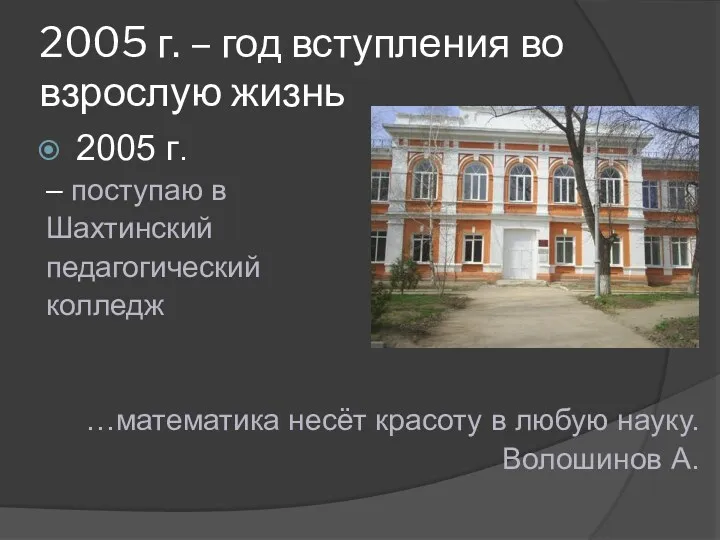 2005 г. – год вступления во взрослую жизнь

2005 г.

– поступаю в Шахтинский педагогический колледж

…математика несёт красоту в любую науку.
Волошинов А.